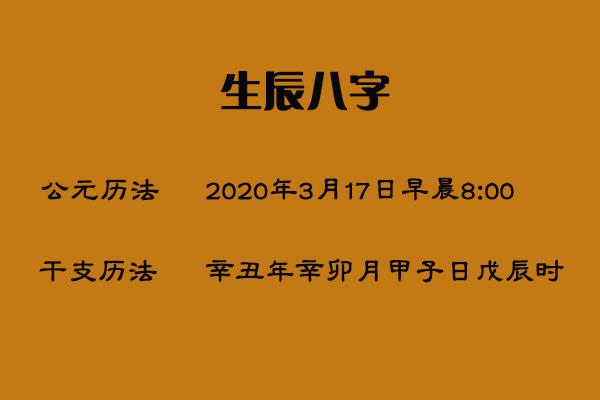 生辰八字

公元历法　2020年3月17日早晨8:00

干支历法　辛丑年辛卯月甲子日戊辰时